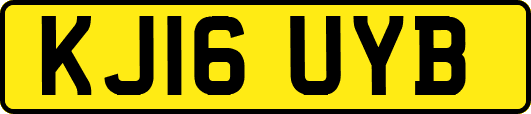 KJ16 UYB